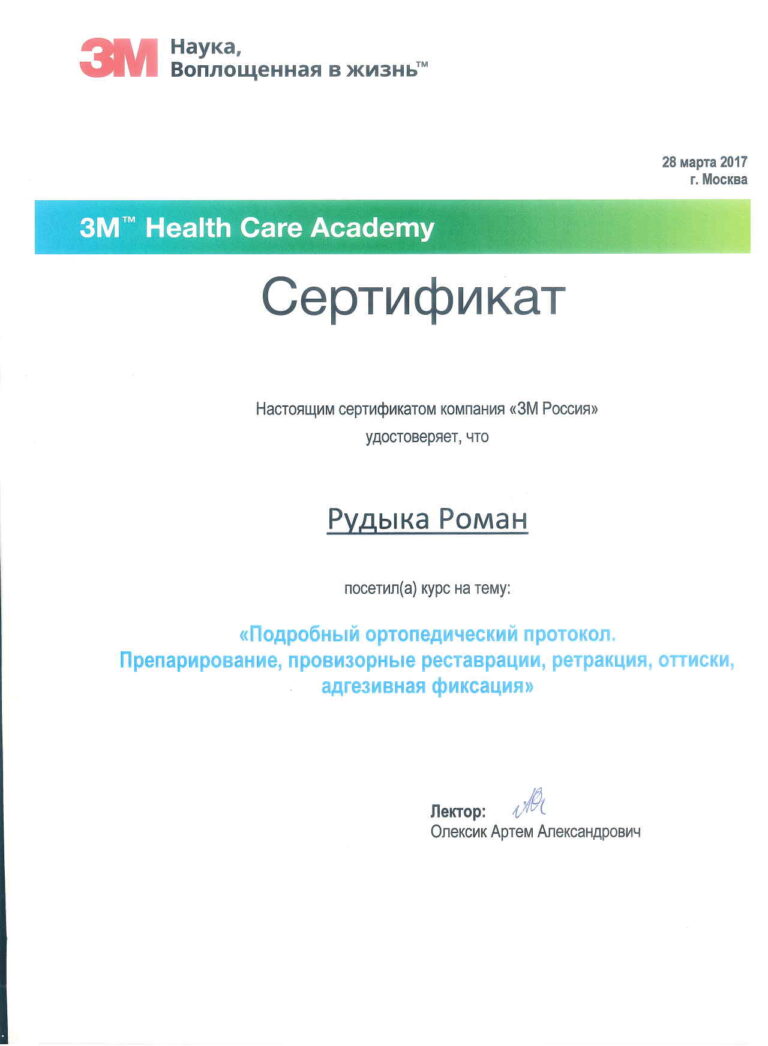 3M Наука, Воплощенная в жизнь™

28 марта 2017
г. Москва

3M™ Health Care Academy

Сертификат

Настоящим сертификатом компания «3М Россия» удостоверяет, что

Рудыка Роман

посетил(а) курс на тему:

«Подробный ортопедический протокол. Препарирование, провизорные реставрации, ретракция, оттиски, адгезивная фиксация»

Лектор:
Олексик Артем Александрович